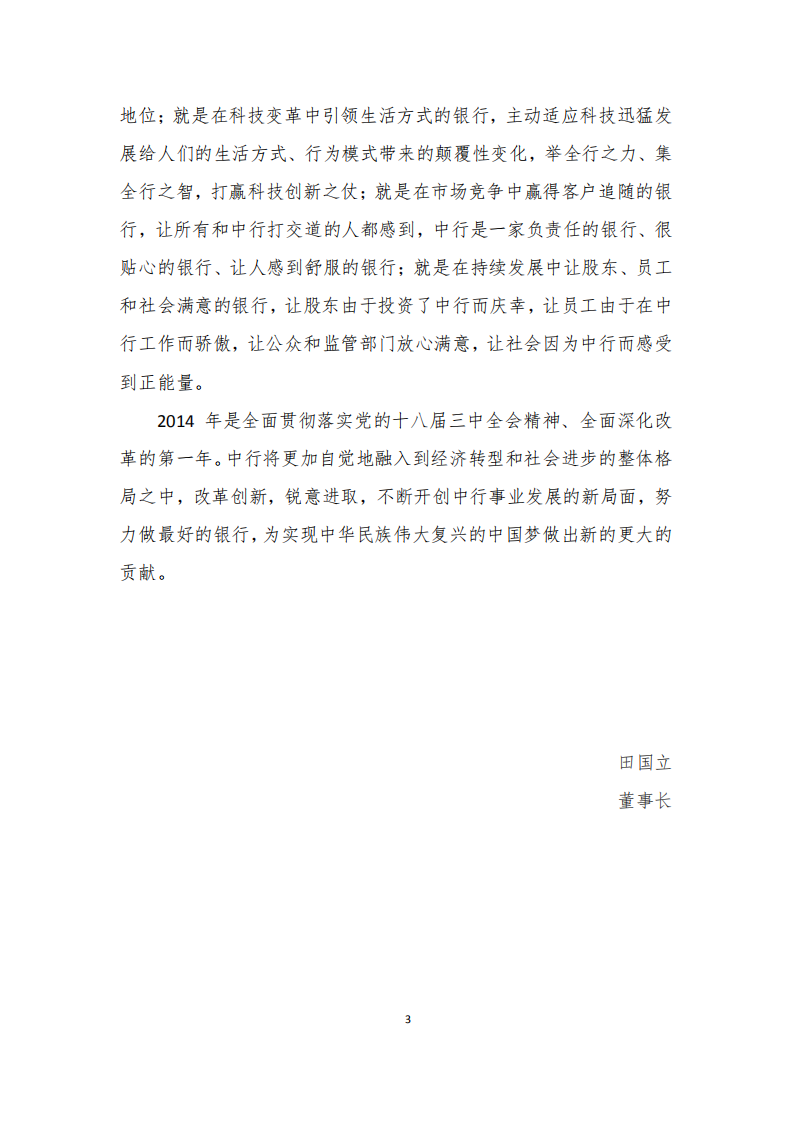 地位；就是在科技变革中引领生活方式的银行，主动适应科技迅猛发展给人们的生活方式、行为模式带来的颠覆性变化，举全行之力、集全行之智，打赢科技创新之仗；就是在市场竞争中赢得客户追随的银行，让所有和中行打交道的人都感到，中行是一家负责任的银行、很贴心的银行、让人感到舒服的银行；就是在持续发展中让股东、员工和社会满意的银行，让股东由于投资了中行而庆幸，让员工由于在中行工作而骄傲，让公众和监管部门放心满意，让社会因为中行而感受到正能量。

2014 年是全面贯彻落实党的十八届三中全会精神、全面深化改革的第一年。中行将更加自觉地融入到经济转型和社会进步的整体格局之中，改革创新，锐意进取，不断开创中行事业发展的新局面，努力做最好的银行，为实现中华民族伟大复兴的中国梦做出新的更大的贡献。

田国立

董事长

3